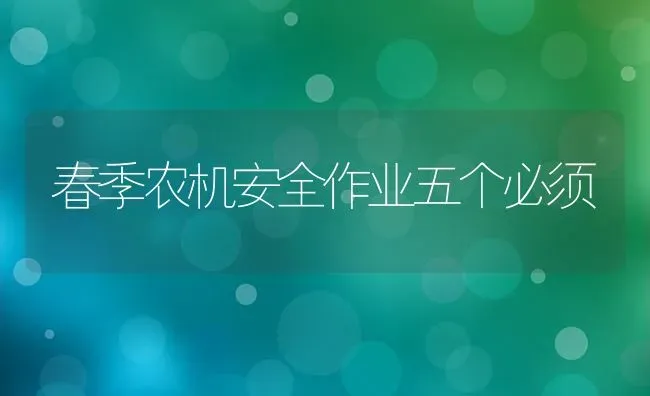 春季农机安全作业五个必须